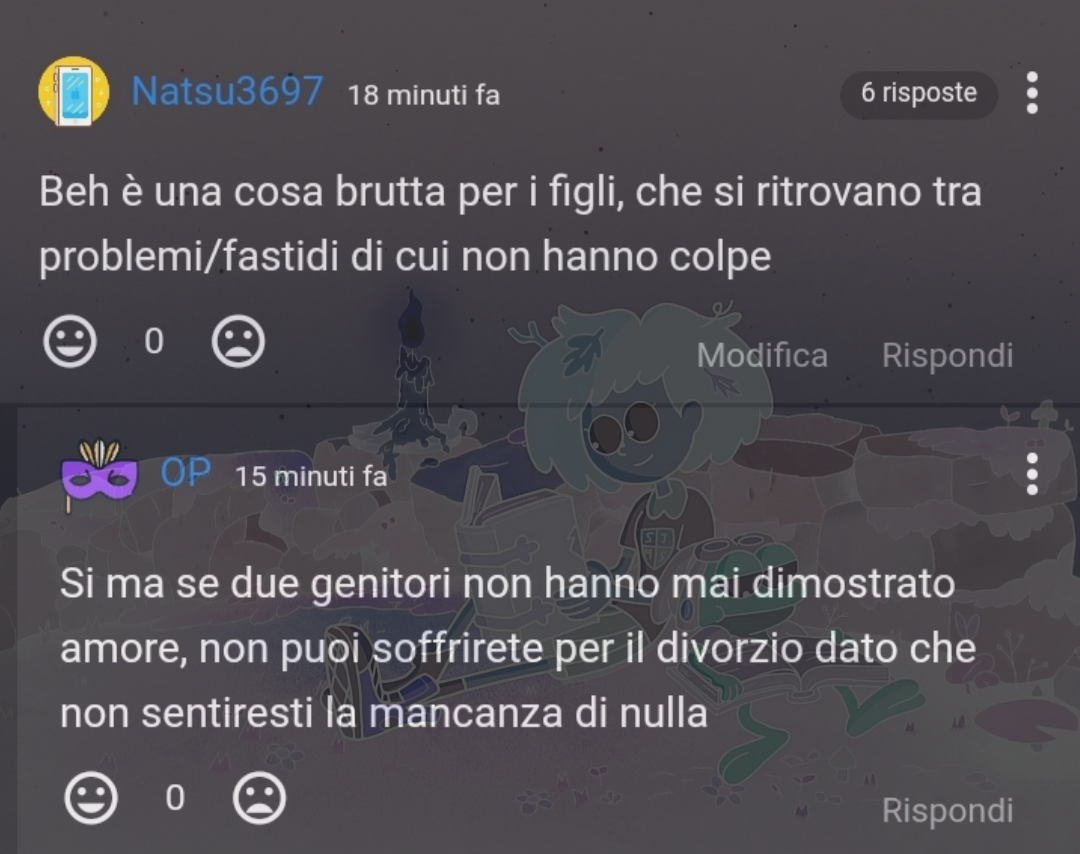 Natsu3697 18 minuti fa

6 risposte

Beh è una cosa brutta per i figli, che si ritrovano tra problemi/fastidi di cui non hanno colpe

0

Modifica Rispondi

OP 15 minuti fa

Si ma se due genitori non hanno mai dimostrato amore, non puoi soffrirete per il divorzio dato che non sentiresti la mancanza di nulla

0

Rispondi